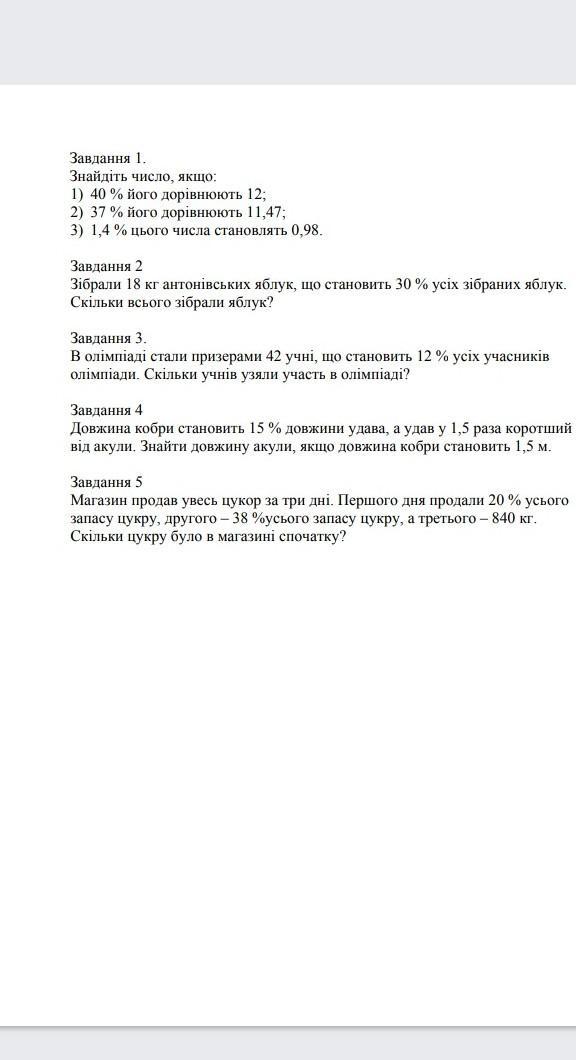 Завдання 1.
Знайдіть число, якщо:
1) 40 % його дорівнюють 12;
2) 37 % його дорівнюють 11,47;
3) 1,4 % цього числа становлять 0,98.

Завдання 2
Зібрали 18 кг антонівських яблук, що становить 30 % усіх зібраних яблук. Скільки всього зібрали яблук?

Завдання 3.
В олімпіаді стали призерами 42 учні, що становить 12 % усіх учасників олімпіади. Скільки учнів узяли участь в олімпіаді?

Завдання 4
Довжина кобри становить 15 % довжини удава, а удав у 1,5 раза коротший від акули. Знайти довжину акули, якщо довжина кобри становить 1,5 м.

Завдання 5
Магазин продав увесь цукор за три дні. Першого дня продали 20 % усього запасу цукру, другого – 38 %усього запасу цукру, а третього – 840 кг. Скільки цукру було в магазині спочатку?